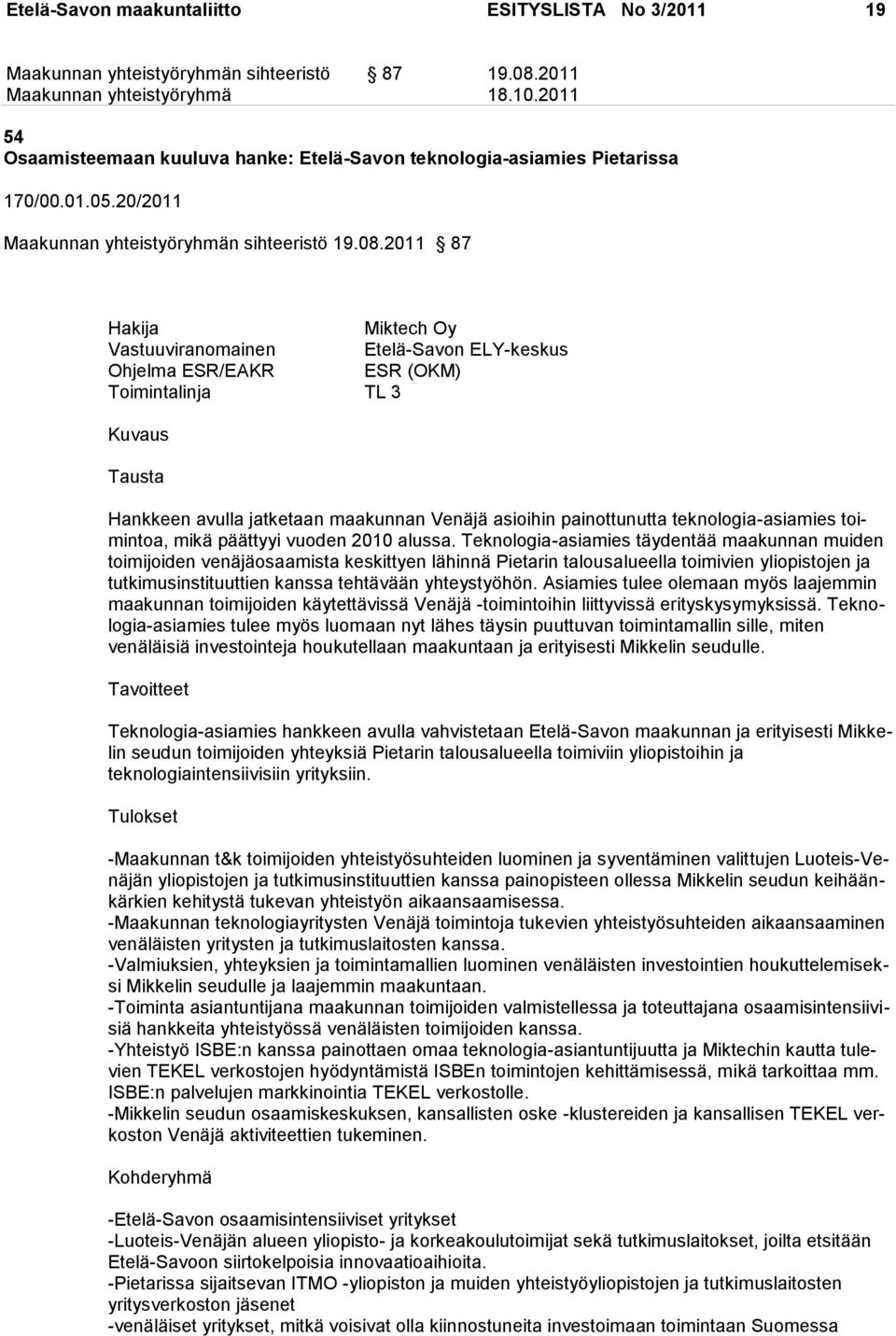 Etelä-Savon maakuntaliitto ESITYSLISTA No 3/2011 19

Maakunnan yhteistyöryhmän sihteeristö § 87 19.08.2011
Maakunnan yhteistyöryhmä 18.10.2011

54
Osaamisteemaan kuuluva hanke: Etelä-Savon teknologia-asiamies Pietarissa

170/00.01.05.20/2011

Maakunnan yhteistyöryhmän sihteeristö 19.08.2011 § 87

Hakija Miktech Oy
Vastuuviranomainen Etelä-Savon ELY-keskus
Ohjelma ESR/EAKR ESR (OKM)
Toimintalinja TL 3

Kuvaus

Tausta

Hankkeen avulla jatketaan maakunnan Venäjä asioihin painottunutta teknologia-asiamies toimintoa, mikä päättyyi vuoden 2010 alussa. Teknologia-asiamies täydentää maakunnan muiden toimijoiden venäjäosaamista keskittyen lähinnä Pietarin talousalueella toimivien yliopistojen ja tutkimusinstituuttien kanssa tehtävään yhteystyöhön. Asiamies tulee olemaan myös laajemmin maakunnan toimijoiden käytettävissä Venäjä -toimintoihin liittyvissä erityskysymyksissä. Teknologia-asiamies tulee myös luomaan nyt lähes täysin puuttuvan toimintamallin sille, miten venäläisiä investointeja houkutellaan maakuntaan ja erityisesti Mikkelin seudulle.

Tavoitteet

Teknologia-asiamies hankkeen avulla vahvistetaan Etelä-Savon maakunnan ja erityisesti Mikkelin seudun toimijoiden yhteyksiä Pietarin talousalueella toimiviin yliopistoihin ja teknologiaintensiivisiin yrityksiin.

Tulokset

-Maakunnan t&k toimijoiden yhteistyösuhteiden luominen ja syventäminen valittujen Luoteis-Venäjän yliopistojen ja tutkimusinstituuttien kanssa painopisteen ollessa Mikkelin seudun keihäänkärkien kehitystä tukevan yhteistyön aikaansaamisessa.
-Maakunnan teknologiayritysten Venäjä toimintoja tukevien yhteistyösuhteiden aikaansaaminen venäläisten yritysten ja tutkimuslaitosten kanssa.
-Valmiuksien, yhteyksien ja toimintamallien luominen venäläisten investointien houkuttelemiseksi Mikkelin seudulle ja laajemmin maakuntaan.
-Toiminta asiantuntijana maakunnan toimijoiden valmistellessa ja toteuttajana osaamisintensiivisiä hankkeita yhteistyössä venäläisten toimijoiden kanssa.
-Yhteistyö ISBE:n kanssa painottaen omaa teknologia-asiantuntijuutta ja Miktechin kautta tulevien TEKEL verkostojen hyödyntämistä ISBEn toimintojen kehittämisessä, mikä tarkoittaa mm. ISBE:n palvelujen markkinointia TEKEL verkostolle.
-Mikkelin seudun osaamiskeskuksen, kansallisten oske -klustereiden ja kansallisen TEKEL verkoston Venäjä aktiviteettien tukeminen.

Kohderyhmä

-Etelä-Savon osaamisintensiiviset yritykset
-Luoteis-Venäjän alueen yliopisto- ja korkeakoulutoimijat sekä tutkimuslaitokset, joilta etsitään Etelä-Savoon siirtokelpoisia innovaatioaihioita.
-Pietarissa sijaitsevan ITMO -yliopiston ja muiden yhteistyöyliopistojen ja tutkimuslaitosten yritysverkoston jäsenet
-venäläiset yritykset, mitkä voisivat olla kiinnostuneita investoimaan toimintaan Suomessa